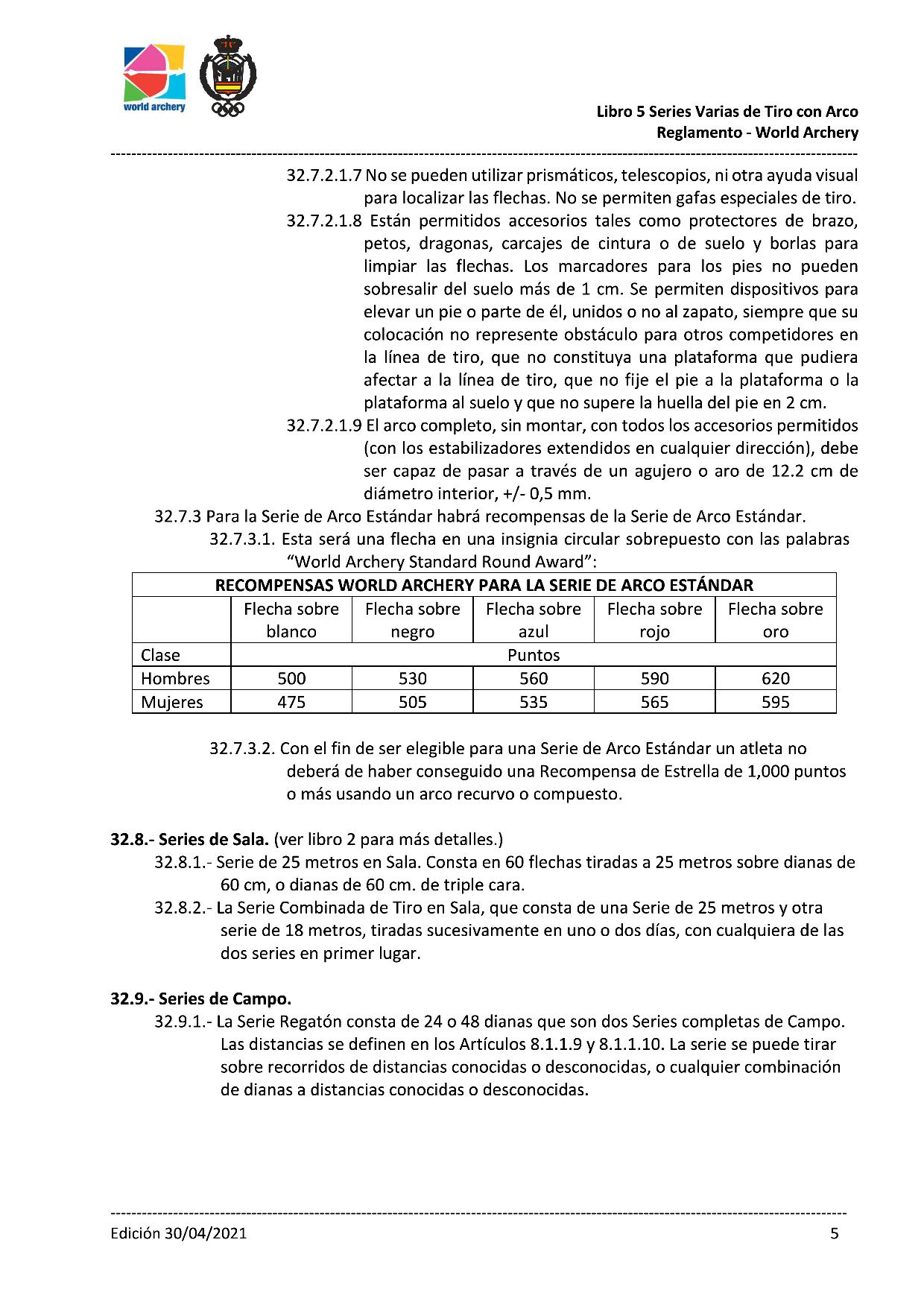 world archery

Libro 5 Series Varias de Tiro con Arco
Reglamento - World Archery

32.7.2.1.7 No se pueden utilizar prismáticos, telescopios, ni otra ayuda visual para localizar las flechas. No se permiten gafas especiales de tiro.

32.7.2.1.8 Están permitidos accesorios tales como protectores de brazo, petos, dragonas, carcajes de cintura o de suelo y borlas para limpiar las flechas. Los marcadores para los pies no pueden sobresalir del suelo más de 1 cm. Se permiten dispositivos para elevar un pie o parte de él, unidos o no al zapato, siempre que su colocación no represente obstáculo para otros competidores en la línea de tiro, que no constituya una plataforma que pudiera afectar a la línea de tiro, que no fije el pie a la plataforma o la plataforma al suelo y que no supere la huella del pie en 2 cm.

32.7.2.1.9 El arco completo, sin montar, con todos los accesorios permitidos (con los estabilizadores extendidos en cualquier dirección), debe ser capaz de pasar a través de un agujero o aro de 12.2 cm de diámetro interior, +/- 0,5 mm.

32.7.3 Para la Serie de Arco Estándar habrá recompensas de la Serie de Arco Estándar.

32.7.3.1. Esta será una flecha en una insignia circular sobrepuesto con las palabras "World Archery Standard Round Award":

| RECOMPENSAS WORLD ARCHERY PARA LA SERIE DE ARCO ESTÁNDAR | | | | | |
|---|---|---|---|---|---|
| | Flecha sobre blanco | Flecha sobre negro | Flecha sobre azul | Flecha sobre rojo | Flecha sobre oro |
| Clase | Puntos | | | | |
| Hombres | 500 | 530 | 560 | 590 | 620 |
| Mujeres | 475 | 505 | 535 | 565 | 595 |

32.7.3.2. Con el fin de ser elegible para una Serie de Arco Estándar un atleta no deberá de haber conseguido una Recompensa de Estrella de 1,000 puntos o más usando un arco recurvo o compuesto.

32.8.- Series de Sala. (ver libro 2 para más detalles.)

32.8.1.- Serie de 25 metros en Sala. Consta en 60 flechas tiradas a 25 metros sobre dianas de 60 cm, o dianas de 60 cm. de triple cara.

32.8.2.- La Serie Combinada de Tiro en Sala, que consta de una Serie de 25 metros y otra serie de 18 metros, tiradas sucesivamente en uno o dos días, con cualquiera de las dos series en primer lugar.

32.9.- Series de Campo.

32.9.1.- La Serie Regatón consta de 24 o 48 dianas que son dos Series completas de Campo. Las distancias se definen en los Artículos 8.1.1.9 y 8.1.1.10. La serie se puede tirar sobre recorridos de distancias conocidas o desconocidas, o cualquier combinación de dianas a distancias conocidas o desconocidas.

Edición 30/04/2021 5